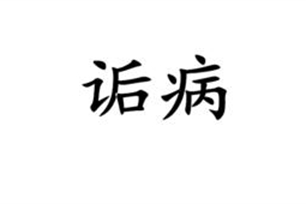 诟病